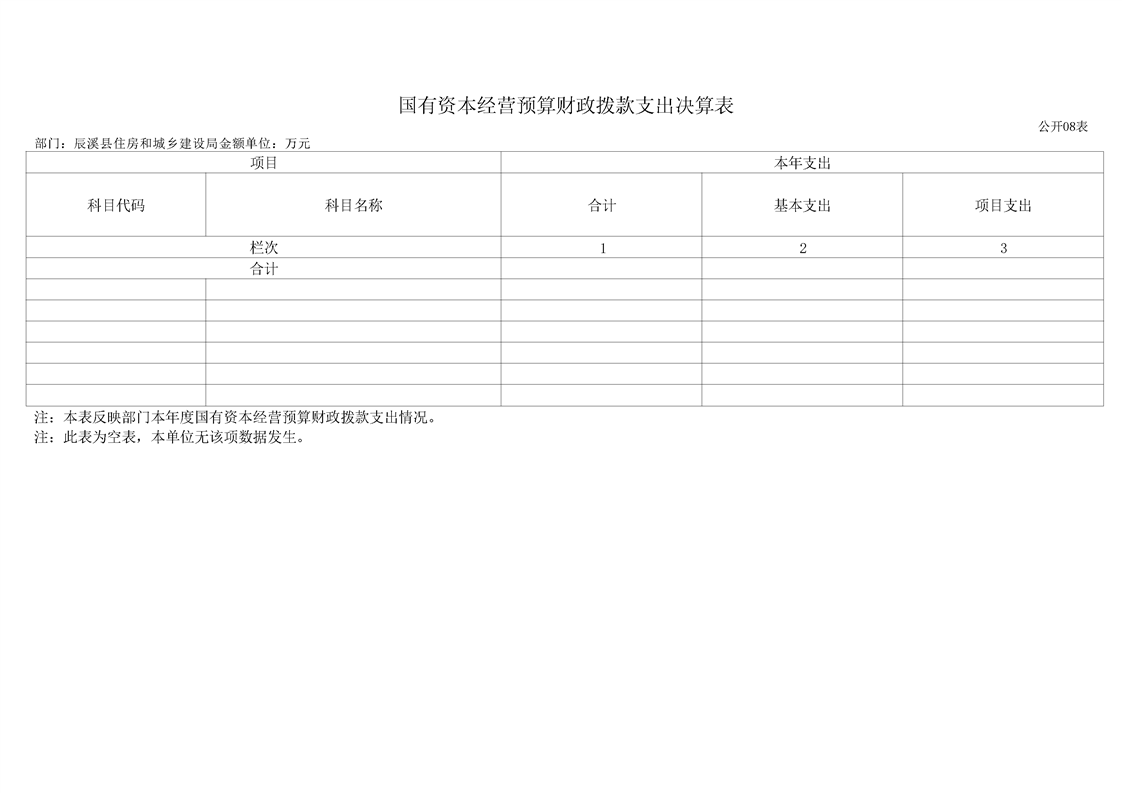 国有资本经营预算财政拨款支出决算表

公开08表

部门：辰溪县住房和城乡建设局金额单位：万元

| 项目 | | 本年支出 | | |
|---|---|---|---|---|
| 科目代码 | 科目名称 | 合计 | 基本支出 | 项目支出 |
| 栏次 | | 1 | 2 | 3 |
| 合计 | | | | |
| | | | | |
| | | | | |
| | | | | |
| | | | | |
| | | | | |
| | | | | |

注：本表反映部门本年度国有资本经营预算财政拨款支出情况。

注：此表为空表，本单位无该项数据发生。